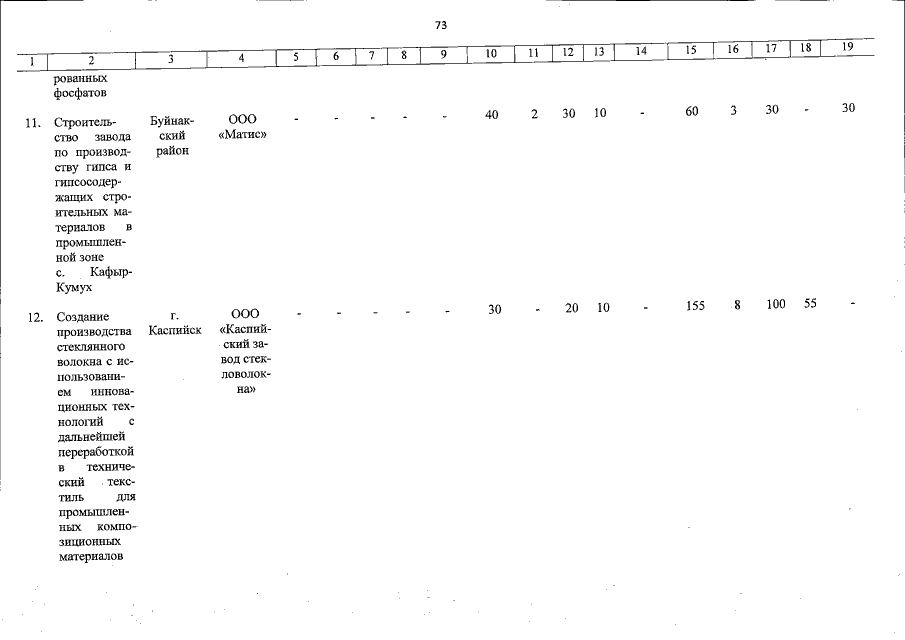 73

| 1 | 2 | 3 | 4 | 5 | 6 | 7 | 8 | 9 | 10 | 11 | 12 | 13 | 14 | 15 | 16 | 17 | 18 | 19 |
|---|---|---|---|---|---|---|---|---|---|---|---|---|---|---|---|---|---|---|
| | рованных фосфатов | | | | | | | | | | | | | | | | | |
| 11. | Строительство завода по производству гипса и гипсосодержащих строительных материалов в промышленной зоне с. Кафыр-Кумух | Буйнакский район | ООО «Матис» | - | - | - | - | - | 40 | 2 | 30 | 10 | - | 60 | 3 | 30 | - | 30 |
| 12. | Создание производства стеклянного волокна с использованием инновационных технологий с дальнейшей переработкой в технический текстиль для промышленных композиционных материалов | г. Каспийск | ООО «Каспийский завод стекловолокна» | - | - | - | - | - | 30 | - | 20 | 10 | - | 155 | 8 | 100 | 55 | - |